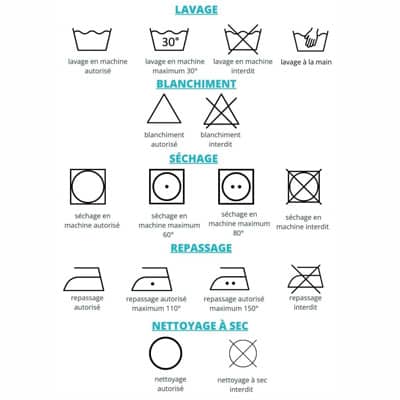 LAVAGE

30°

lavage en machine autorisé

lavage en machine maximum 30°

lavage en machine interdit

lavage à la main

BLANCHIMENT

blanchiment autorisé

blanchiment interdit

SÉCHAGE

séchage en machine autorisé

séchage en machine maximum 60°

séchage en machine maximum 80°

séchage en machine interdit

REPASSAGE

repassage autorisé

repassage autorisé maximum 110°

repassage autorisé maximum 150°

repassage interdit

NETTOYAGE À SEC

nettoyage autorisé

nettoyage à sec interdit